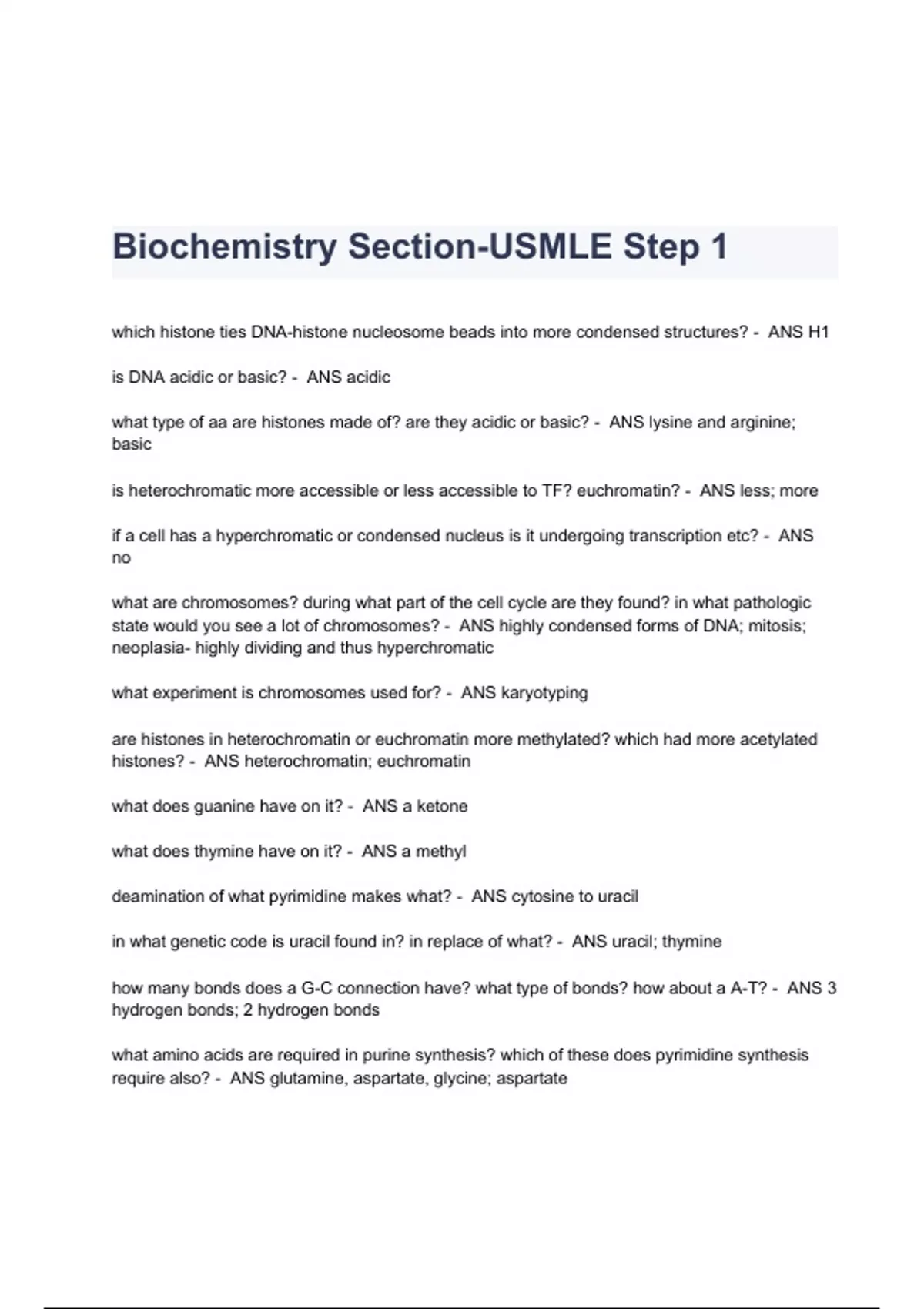 Biochemistry Section-USMLE Step 1

which histone ties DNA-histone nucleosome beads into more condensed structures? - ANS H1

is DNA acidic or basic? - ANS acidic

what type of aa are histones made of? are they acidic or basic? - ANS lysine and arginine; basic

is heterochromatic more accessible or less accessible to TF? euchromatin? - ANS less; more

if a cell has a hyperchromatic or condensed nucleus is it undergoing transcription etc? - ANS no

what are chromosomes? during what part of the cell cycle are they found? in what pathologic state would you see a lot of chromosomes? - ANS highly condensed forms of DNA; mitosis; neoplasia- highly dividing and thus hyperchromatic

what experiment is chromosomes used for? - ANS karyotyping

are histones in heterochromatin or euchromatin more methylated? which had more acetylated histones? - ANS heterochromatin; euchromatin

what does guanine have on it? - ANS a ketone

what does thymine have on it? - ANS a methyl

deamination of what pyrimidine makes what? - ANS cytosine to uracil

in what genetic code is uracil found in? in replace of what? - ANS uracil; thymine

how many bonds does a G-C connection have? what type of bonds? how about a A-T? - ANS 3 hydrogen bonds; 2 hydrogen bonds

what amino acids are required in purine synthesis? which of these does pyrimidine synthesis require also? - ANS glutamine, aspartate, glycine; aspartate